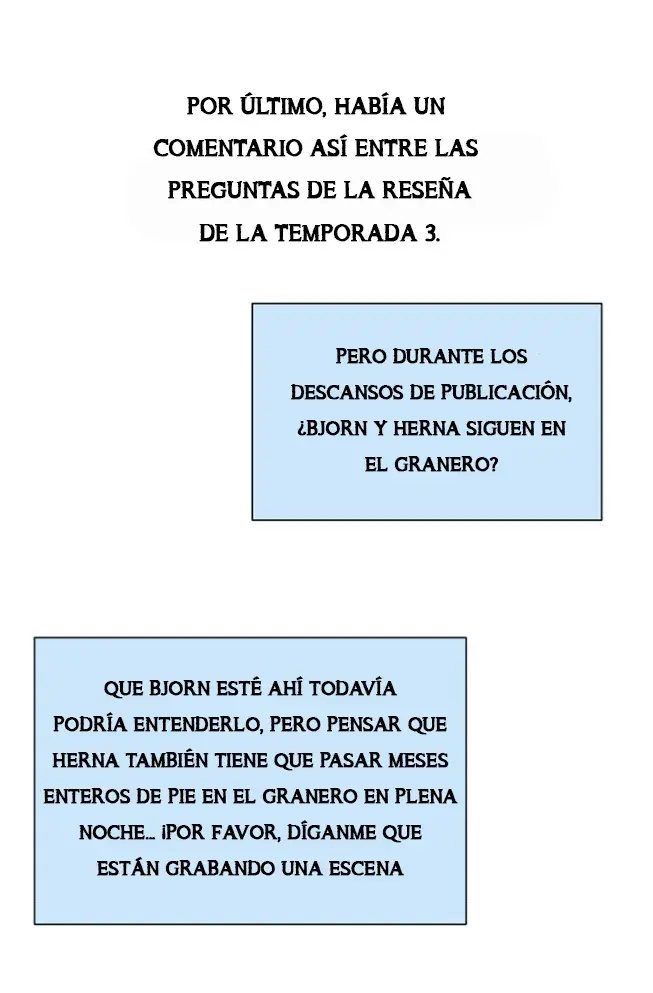 POR ÚLTIMO, HABÍA UN COMENTARIO ASÍ ENTRE LAS PREGUNTAS DE LA RESEÑA DE LA TEMPORADA 3.

PERO DURANTE LOS DESCANSOS DE PUBLICACIÓN, ¿BJORN Y HERNA SIGUEN EN EL GRANERO?

QUE BJORN ESTÉ AHÍ TODAVÍA PODRÍA ENTENDERLO, PERO PENSAR QUE HERNA TAMBIÉN TIENE QUE PASAR MESES ENTEROS DE PIE EN EL GRANERO EN PLENA NOCHE... ¡POR FAVOR, DÍGANME QUE ESTÁN GRABANDO UNA ESCENA